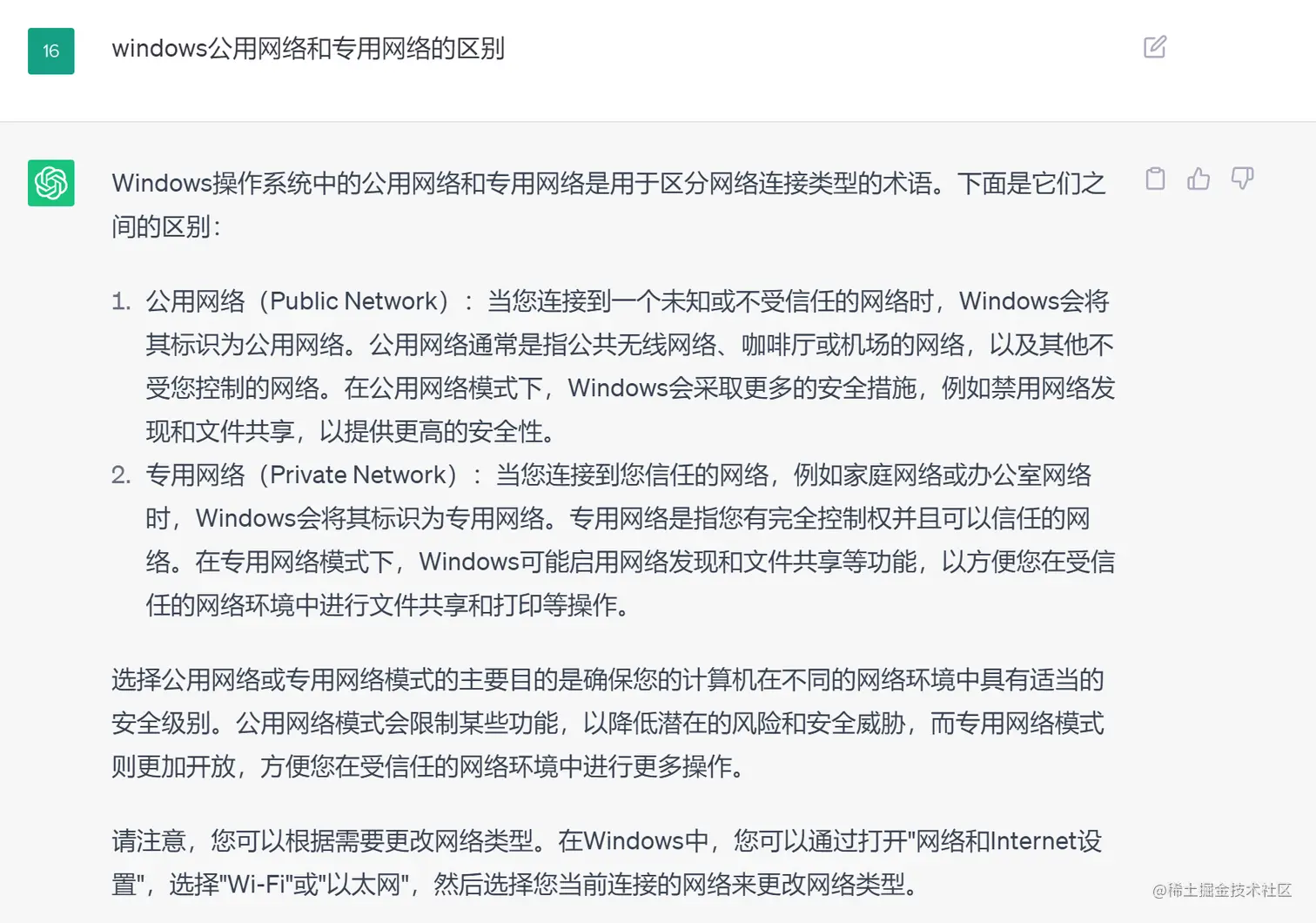 16

windows公用网络和专用网络的区别

Windows操作系统中的公用网络和专用网络是用于区分网络连接类型的术语。下面是它们之间的区别：

1. 公用网络（Public Network）：当您连接到一个未知或不受信任的网络时，Windows会将其标识为公用网络。公用网络通常是指公共无线网络、咖啡厅或机场的网络，以及其他不受您控制的网络。在公用网络模式下，Windows会采取更多的安全措施，例如禁用网络发现和文件共享，以提供更高的安全性。
2. 专用网络（Private Network）：当您连接到您信任的网络，例如家庭网络或办公室网络时，Windows会将其标识为专用网络。专用网络是指您有完全控制权并且可以信任的网络。在专用网络模式下，Windows可能启用网络发现和文件共享等功能，以方便您在受信任的网络环境中进行文件共享和打印等操作。

选择公用网络或专用网络模式的主要目的是确保您的计算机在不同的网络环境中具有适当的安全级别。公用网络模式会限制某些功能，以降低潜在的风险和安全威胁，而专用网络模式则更加开放，方便您在受信任的网络环境中进行更多操作。

请注意，您可以根据需要更改网络类型。在Windows中，您可以通过打开"网络和Internet设置"，选择"Wi-Fi"或"以太网"，然后选择您当前连接的网络来更改网络类型。

@稀土掘金技术社区